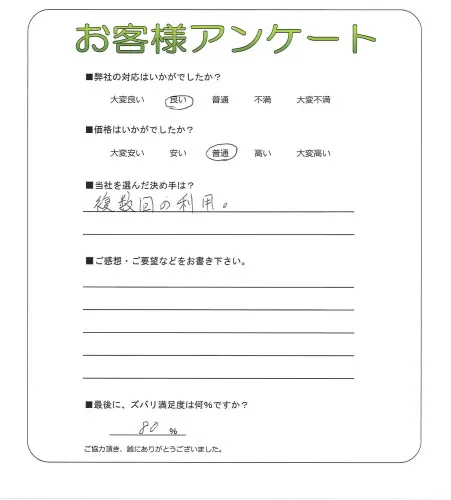 お客様アンケート

■弊社の対応はいかがでしたか？

大変良い　良い　普通　不満　大変不満

■価格はいかがでしたか？

大変安い　安い　普通　高い　大変高い

■当社を選んだ決め手は？

複数回の利用。

■ご感想・ご要望などをお書き下さい。

■最後に、ズバリ満足度は何％ですか？

80 %

ご協力頂き、誠にありがとうございました。